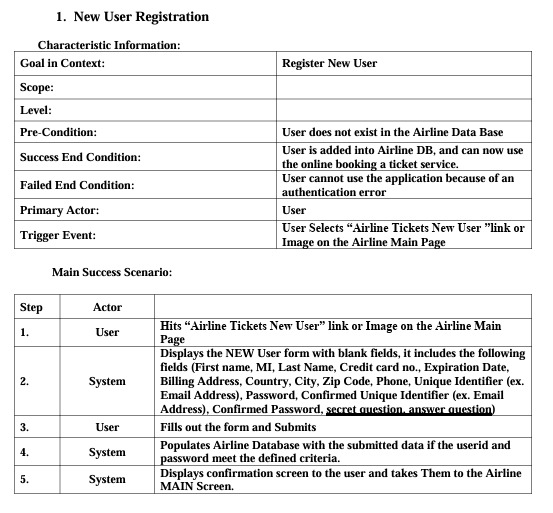 1. New User Registration

Characteristic Information:

| Goal in Context: | Register New User |
|---|---|
| Scope: | |
| Level: | |
| Pre-Condition: | User does not exist in the Airline Data Base |
| Success End Condition: | User is added into Airline DB, and can now use the online booking a ticket service. |
| Failed End Condition: | User cannot use the application because of an authentication error |
| Primary Actor: | User |
| Trigger Event: | User Selects “Airline Tickets New User ”link or Image on the Airline Main Page |

Main Success Scenario:

| Step | Actor | |
|---|---|---|
| 1. | User | Hits “Airline Tickets New User” link or Image on the Airline Main Page |
| 2. | System | Displays the NEW User form with blank fields, it includes the following fields (First name, MI, Last Name, Credit card no., Expiration Date, Billing Address, Country, City, Zip Code, Phone, Unique Identifier (ex. Email Address), Password, Confirmed Unique Identifier (ex. Email Address), Confirmed Password, secret question, answer question) |
| 3. | User | Fills out the form and Submits |
| 4. | System | Populates Airline Database with the submitted data if the userid and password meet the defined criteria. |
| 5. | System | Displays confirmation screen to the user and takes Them to the Airline MAIN Screen. |